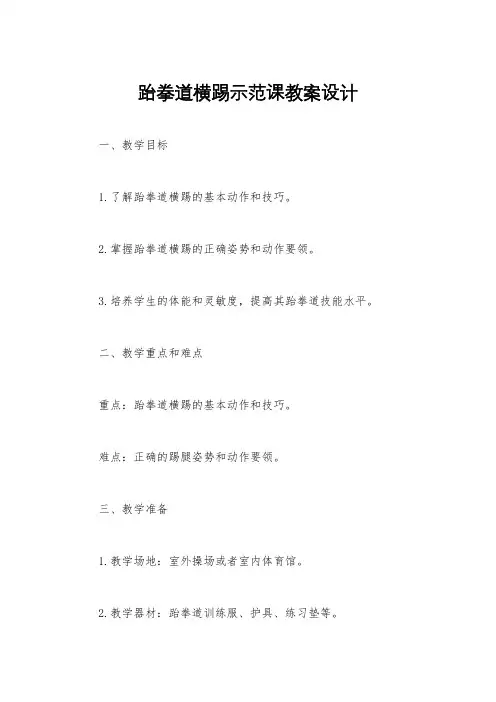 跆拳道横踢示范课教案设计

一、教学目标

1. 了解跆拳道横踢的基本动作和技巧。

2. 掌握跆拳道横踢的正确姿势和动作要领。

3. 培养学生的体能和灵敏度，提高其跆拳道技能水平。

二、教学重点和难点

重点：跆拳道横踢的基本动作和技巧。

难点：正确的踢腿姿势和动作要领。

三、教学准备

1. 教学场地：室外操场或者室内体育馆。

2. 教学器材：跆拳道训练服、护具、练习垫等。